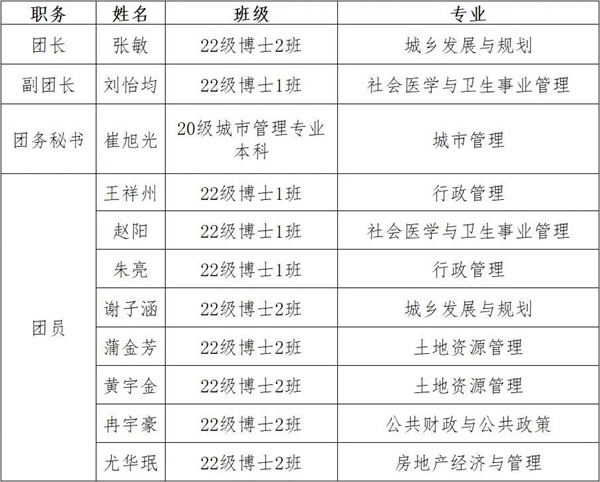 | 职务 | 姓名 | 班级 | 专业 |
|---|---|---|---|
| 团长 | 张敏 | 22级博士2班 | 城乡发展与规划 |
| 副团长 | 刘怡均 | 22级博士1班 | 社会医学与卫生事业管理 |
| 团务秘书 | 崔旭光 | 20级城市管理专业本科 | 城市管理 |
| 团员 | 王祥州 | 22级博士1班 | 行政管理 |
|  | 赵阳 | 22级博士1班 | 社会医学与卫生事业管理 |
|  | 朱亮 | 22级博士1班 | 行政管理 |
|  | 谢子涵 | 22级博士2班 | 城乡发展与规划 |
|  | 蒲金芳 | 22级博士2班 | 土地资源管理 |
|  | 黄宇金 | 22级博士2班 | 土地资源管理 |
|  | 冉宇豪 | 22级博士2班 | 公共财政与公共政策 |
|  | 尤华珉 | 22级博士2班 | 房地产经济与管理 |